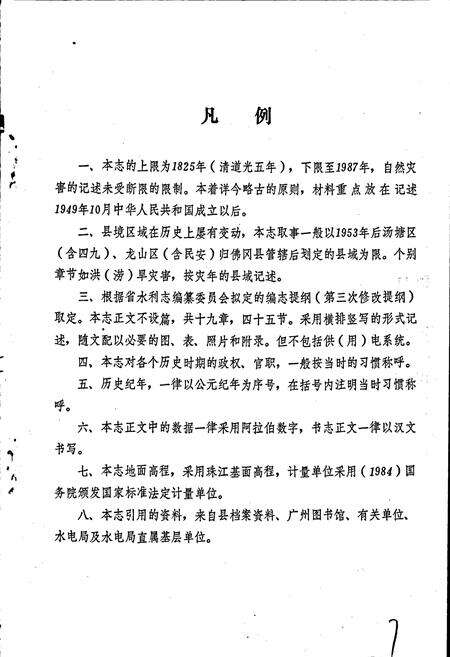 凡　例

一、本志的上限为1825年（清道光五年），下限至1987年，自然灾害的记述未受断限的限制。本着详今略古的原则，材料重点放在记述1949年10月中华人民共和国成立以后。

二、县境区域在历史上屡有变动，本志取事一般以1953年后汤塘区（含四九）、龙山区（含民安）归佛冈县管辖后划定的县域为限。个别章节如洪（涝）旱灾害，按灾年的县域记述。

三、根据省水利志编纂委员会拟定的编志提纲（第三次修改提纲）取定。本志正文不设篇，共十九章，四十五节。采用横排竖写的形式记述，随文配以必要的图、表、照片和附录。但不包括供（用）电系统。

四、本志对各个历史时期的政权、官职，一般按当时的习惯称呼。

五、历史纪年，一律以公元纪年为序号，在括号内注明当时习惯称呼。

六、本志正文中的数据一律采用阿拉伯数字，书志正文一律以汉文书写。

七、本志地面高程，采用珠江基面高程，计量单位采用（1984）国务院颁发国家标准法定计量单位。

八、本志引用的资料，来自县档案资料、广州图书馆、有关单位、水电局及水电局直属基层单位。

7